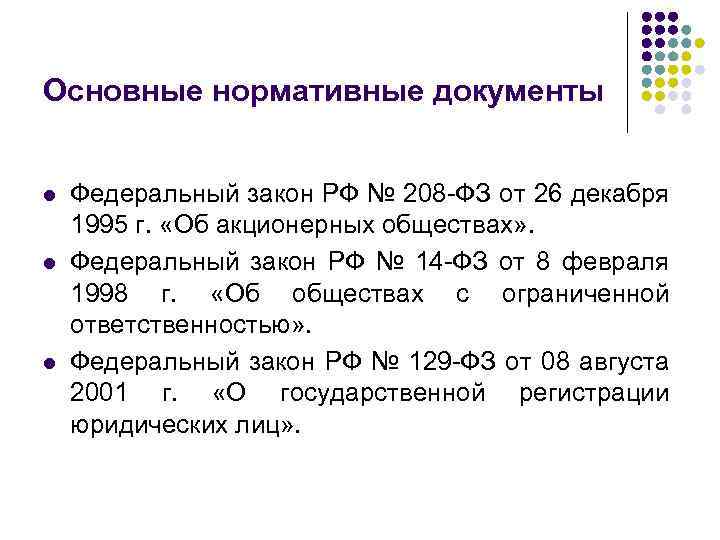 Основные нормативные документы

• Федеральный закон РФ № 208-ФЗ от 26 декабря 1995 г. «Об акционерных обществах».
• Федеральный закон РФ № 14-ФЗ от 8 февраля 1998 г. «Об обществах с ограниченной ответственностью».
• Федеральный закон РФ № 129-ФЗ от 08 августа 2001 г. «О государственной регистрации юридических лиц».